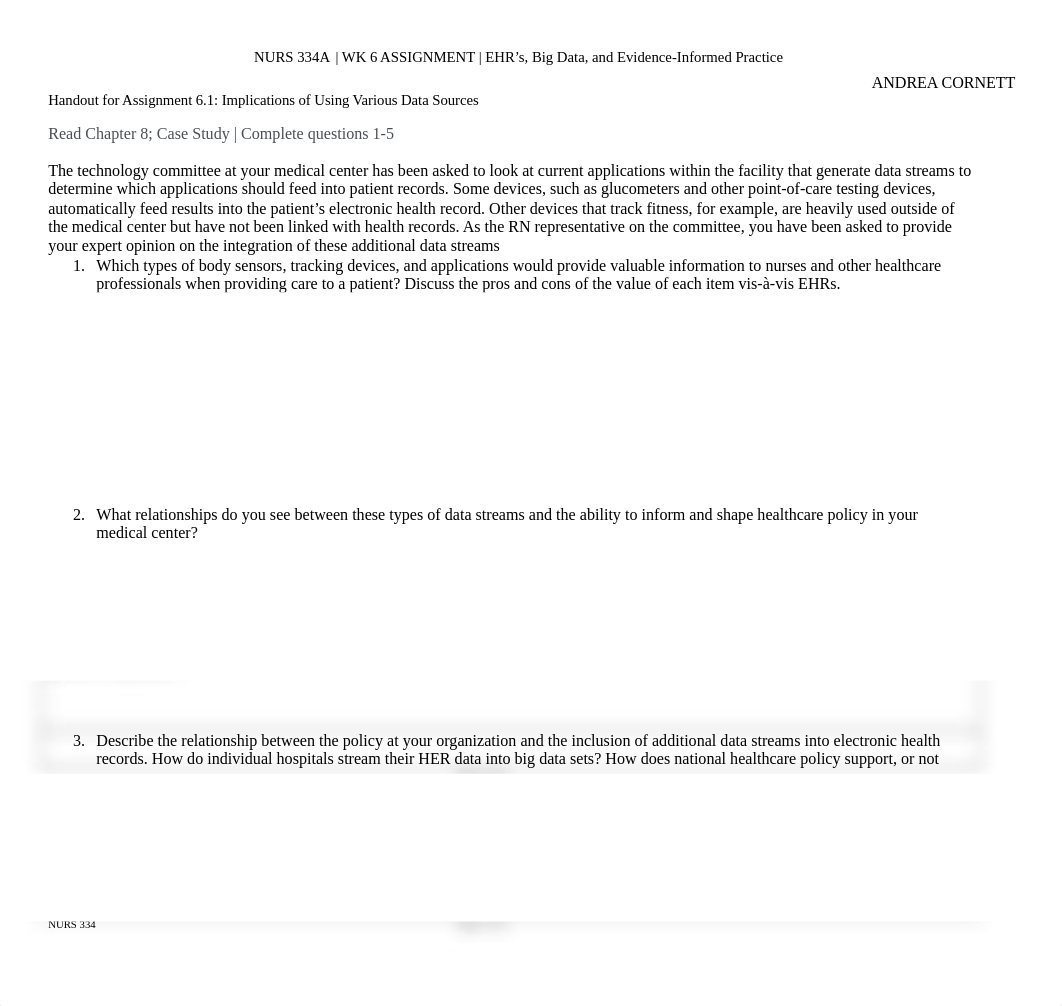 NURS 334A | WK 6 ASSIGNMENT | EHR's, Big Data, and Evidence-Informed Practice

ANDREA CORNETT

Handout for Assignment 6.1: Implications of Using Various Data Sources

Read Chapter 8; Case Study | Complete questions 1-5

The technology committee at your medical center has been asked to look at current applications within the facility that generate data streams to determine which applications should feed into patient records. Some devices, such as glucometers and other point-of-care testing devices, automatically feed results into the patient's electronic health record. Other devices that track fitness, for example, are heavily used outside of the medical center but have not been linked with health records. As the RN representative on the committee, you have been asked to provide your expert opinion on the integration of these additional data streams

1. Which types of body sensors, tracking devices, and applications would provide valuable information to nurses and other healthcare professionals when providing care to a patient? Discuss the pros and cons of the value of each item vis-à-vis EHRs.

2. What relationships do you see between these types of data streams and the ability to inform and shape healthcare policy in your medical center?

3. Describe the relationship between the policy at your organization and the inclusion of additional data streams into electronic health records. How do individual hospitals stream their HER data into big data sets? How does national healthcare policy support, or not

NURS 334